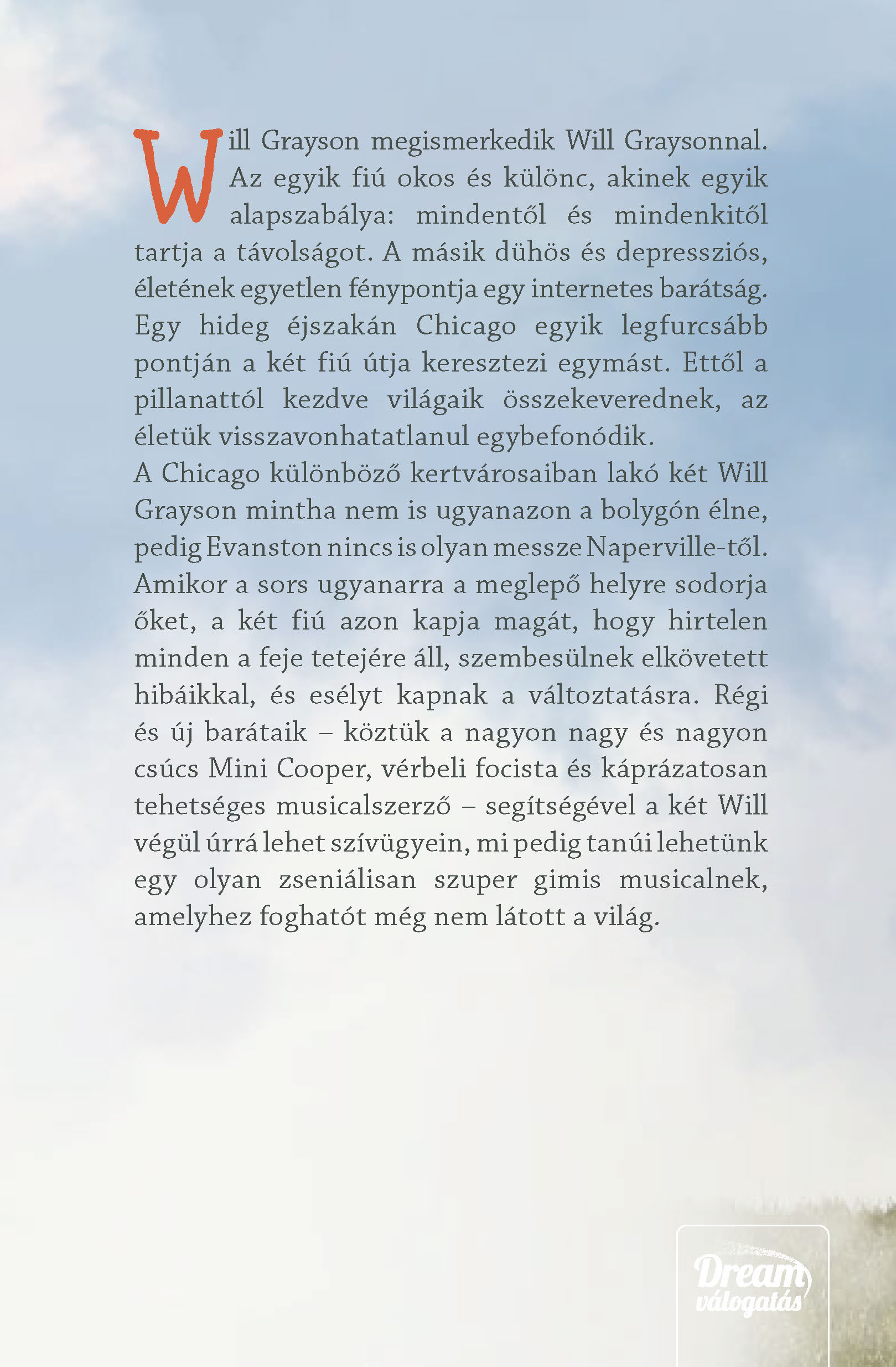 Will Grayson megismerkedik Will Graysonnal. Az egyik fiú okos és különc, akinek egyik alapszabálya: mindentől és mindenkitől tartja a távolságot. A másik dühös és depressziós, életének egyetlen fénypontja egy internetes barátság. Egy hideg éjszakán Chicago egyik legfurcsább pontján a két fiú útja keresztezi egymást. Ettől a pillanattól kezdve világaik összekeverednek, az életük visszavonhatatlanul egybefonódik.
A Chicago különböző kertvárosaiban lakó két Will Grayson mintha nem is ugyanazon a bolygón élne, pedig Evanston nincs is olyan messze Naperville-től. Amikor a sors ugyanarra a meglepő helyre sodorja őket, a két fiú azon kapja magát, hogy hirtelen minden a feje tetejére áll, szembesülnek elkövetett hibáikkal, és esélyt kapnak a változtatásra. Régi és új barátaik – köztük a nagyon nagy és nagyon csúcs Mini Cooper, vérbeli focista és káprázatosan tehetséges musicalszerző – segítségével a két Will végül úrrá lehet szívügyein, mi pedig tanúi lehetünk egy olyan zseniálisan szuper gimis musicalnek, amelyhez foghatót még nem látott a világ.

Dream válogatás